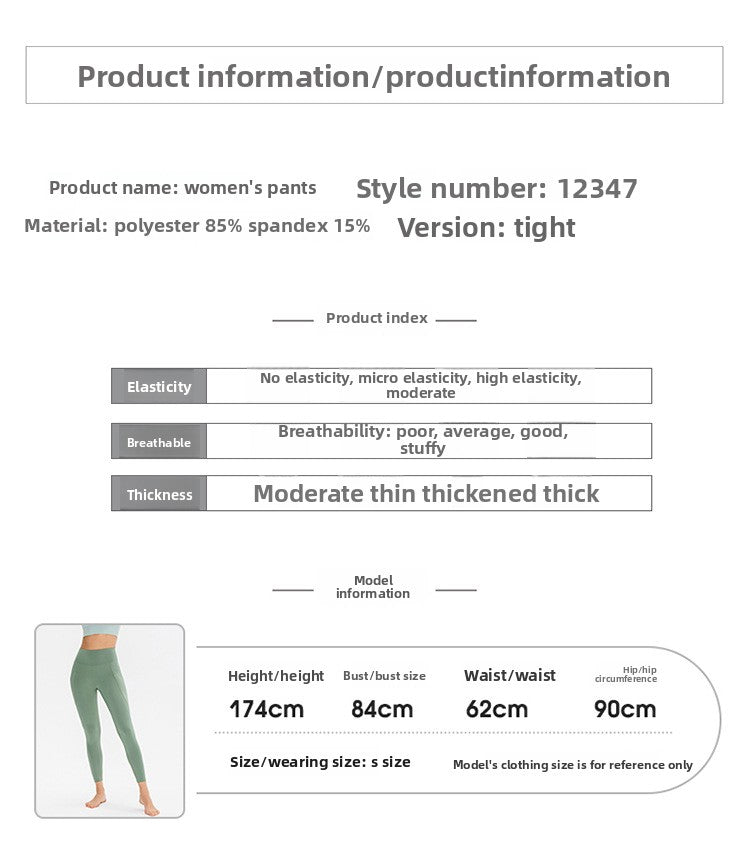 Product information/productinformation

Product name: women's pants
Style number: 12347
Material: polyester 85% spandex 15%
Version: tight

Product index

Elasticity
No elasticity, micro elasticity, high elasticity, moderate

Breathable
Breathability: poor, average, good, stuffy

Thickness
Moderate thin thickened thick

Model information

Height/height
174cm

Bust/bust size
84cm

Waist/waist
62cm

Hip/hip circumference
90cm

Size/wearing size: s size

Model's clothing size is for reference only